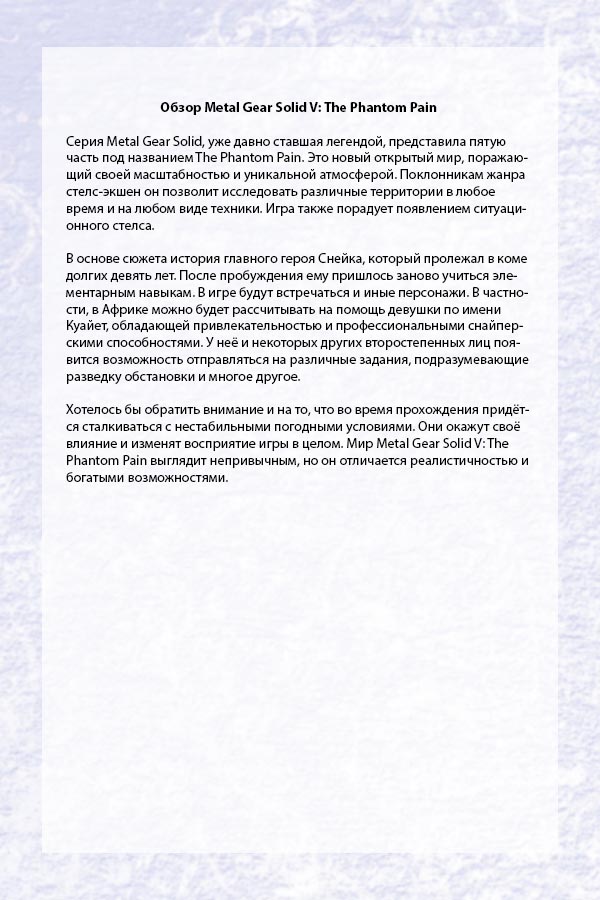 Обзор Metal Gear Solid V: The Phantom Pain

Серия Metal Gear Solid, уже давно ставшая легендой, представила пятую часть под названием The Phantom Pain. Это новый открытый мир, поражающий своей масштабностью и уникальной атмосферой. Поклонникам жанра стелс-экшен он позволит исследовать различные территории в любое время и на любом виде техники. Игра также порадует появлением ситуационного стелса.

В основе сюжета история главного героя Снейка, который пролежал в коме долгих девять лет. После пробуждения ему пришлось заново учиться элементарным навыкам. В игре будут встречаться и иные персонажи. В частности, в Африке можно будет рассчитывать на помощь девушки по имени Куайет, обладающей привлекательностью и профессиональными снайперскими способностями. У неё и некоторых других второстепенных лиц появится возможность отправляться на различные задания, подразумевающие разведку обстановки и многое другое.

Хотелось бы обратить внимание и на то, что во время прохождения придётся сталкиваться с нестабильными погодными условиями. Они окажут своё влияние и изменят восприятие игры в целом. Мир Metal Gear Solid V: The Phantom Pain выглядит непривычным, но он отличается реалистичностью и богатыми возможностями.